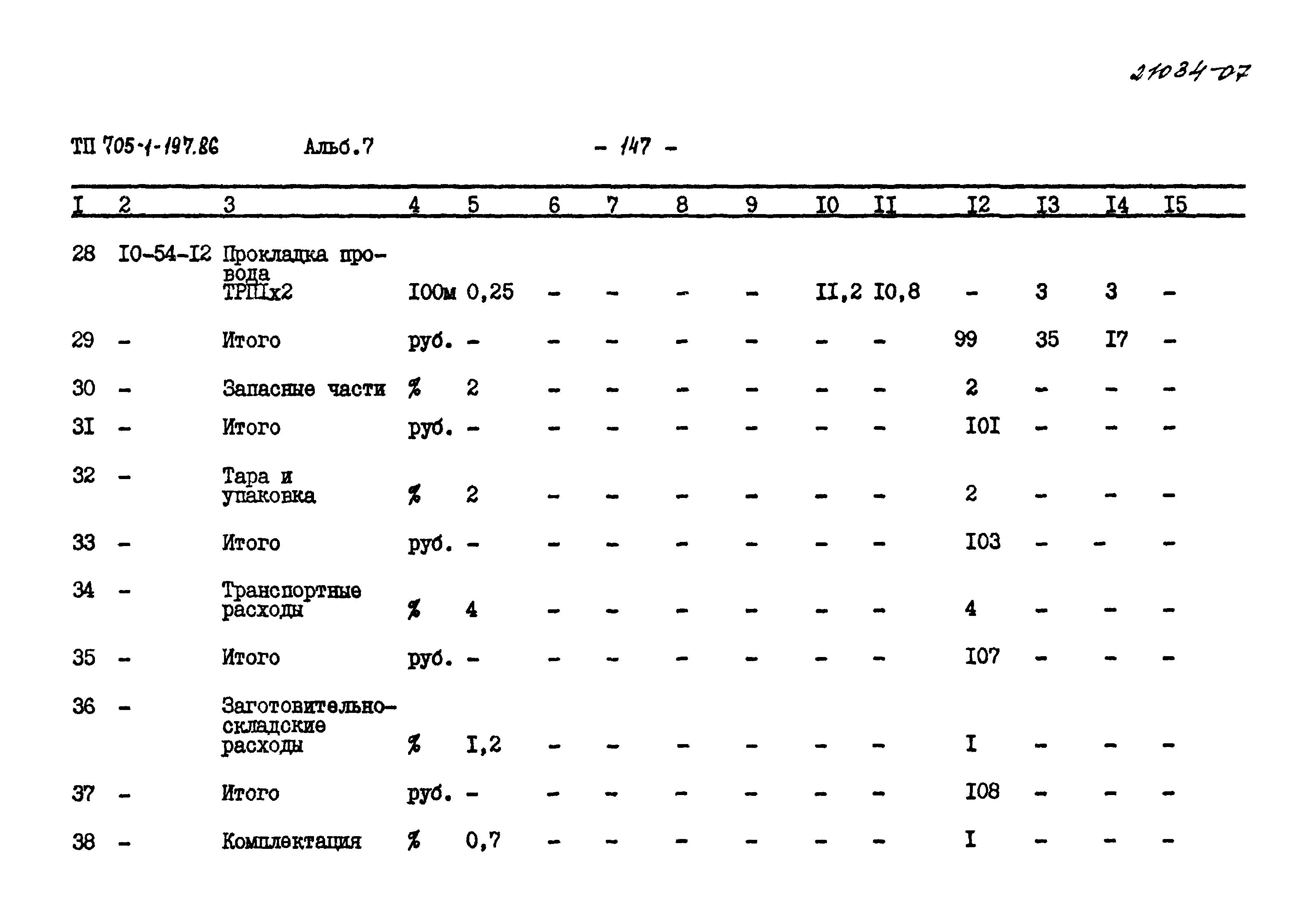 21034-07

ТП 705-1-197.86 Альб.7 - 147 -

| I | 2 | 3 | 4 | 5 | 6 | 7 | 8 | 9 | I0 | II | I2 | I3 | I4 | I5 |
|---|---|---|---|---|---|---|---|---|---|---|---|---|---|---|
| 28 | I0-54-I2 | Прокладка провода ТРПIх2 | I00м | 0,25 | - | - | - | - | II,2 | I0,8 | - | 3 | 3 | - |
| 29 | - | Итого | руб. | - | - | - | - | - | - | - | 99 | 35 | I7 | - |
| 30 | - | Запасные части | % | 2 | - | - | - | - | - | - | 2 | - | - | - |
| 3I | - | Итого | руб. | - | - | - | - | - | - | - | I0I | - | - | - |
| 32 | - | Тара и упаковка | % | 2 | - | - | - | - | - | - | 2 | - | - | - |
| 33 | - | Итого | руб. | - | - | - | - | - | - | - | I03 | - | - | - |
| 34 | - | Транспортные расходы | % | 4 | - | - | - | - | - | - | 4 | - | - | - |
| 35 | - | Итого | руб. | - | - | - | - | - | - | - | I07 | - | - | - |
| 36 | - | Заготовительно-складские расходы | % | I,2 | - | - | - | - | - | - | I | - | - | - |
| 37 | - | Итого | руб. | - | - | - | - | - | - | - | I08 | - | - | - |
| 38 | - | Комплектация | % | 0,7 | - | - | - | - | - | - | I | - | - | - |